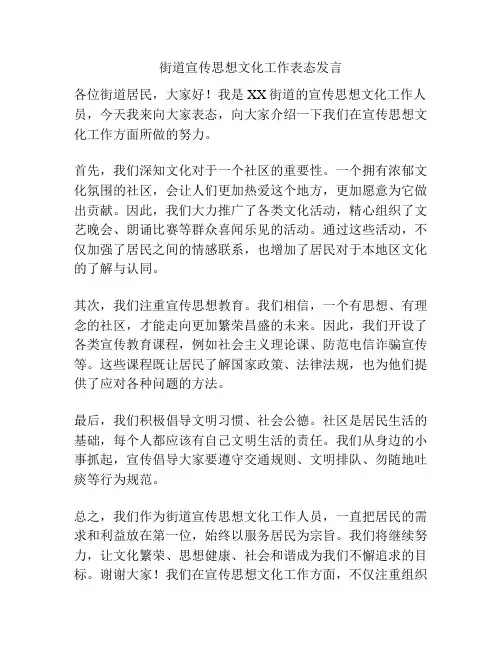 街道宣传思想文化工作表态发言

各位街道居民，大家好！我是XX街道的宣传思想文化工作人员，今天我来向大家表态，向大家介绍一下我们在宣传思想文化工作方面所做的努力。

首先，我们深知文化对于一个社区的重要性。一个拥有浓郁文化氛围的社区，会让人们更加热爱这个地方，更加愿意为它做出贡献。因此，我们大力推广了各类文化活动，精心组织了文艺晚会、朗诵比赛等群众喜闻乐见的活动。通过这些活动，不仅加强了居民之间的情感联系，也增加了居民对于本地区文化的了解与认同。

其次，我们注重宣传思想教育。我们相信，一个有思想、有理念的社区，才能走向更加繁荣昌盛的未来。因此，我们开设了各类宣传教育课程，例如社会主义理论课、防范电信诈骗宣传等。这些课程既让居民了解国家政策、法律法规，也为他们提供了应对各种问题的方法。

最后，我们积极倡导文明习惯、社会公德。社区是居民生活的基础，每个人都应该有自己文明生活的责任。我们从身边的小事抓起，宣传倡导大家要遵守交通规则、文明排队、勿随地吐痰等行为规范。

总之，我们作为街道宣传思想文化工作人员，一直把居民的需求和利益放在第一位，始终以服务居民为宗旨。我们将继续努力，让文化繁荣、思想健康、社会和谐成为我们不懈追求的目标。谢谢大家！我们在宣传思想文化工作方面，不仅注重组织